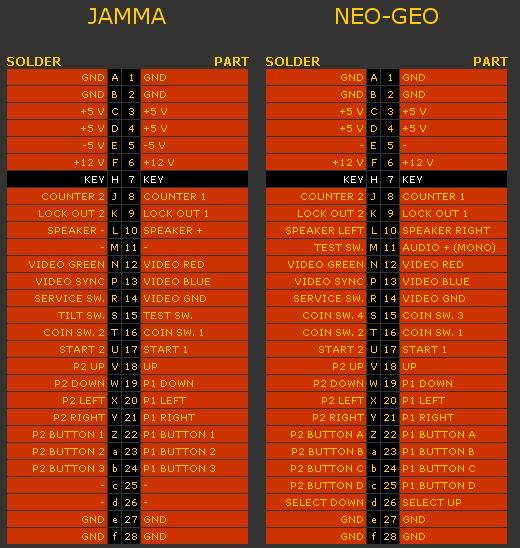 JAMMA

| SOLDER | | | PART |
|---|---|---|---|
| GND | A | 1 | GND |
| GND | B | 2 | GND |
| +5 V | C | 3 | +5 V |
| +5 V | D | 4 | +5 V |
| -5 V | E | 5 | -5 V |
| +12 V | F | 6 | +12 V |
| KEY | H | 7 | KEY |
| COUNTER 2 | J | 8 | COUNTER 1 |
| LOCK OUT 2 | K | 9 | LOCK OUT 1 |
| SPEAKER - | L | 10 | SPEAKER + |
| - | M | 11 | - |
| VIDEO GREEN | N | 12 | VIDEO RED |
| VIDEO SYNC | P | 13 | VIDEO BLUE |
| SERVICE SW. | R | 14 | VIDEO GND |
| TILT SW. | S | 15 | TEST SW. |
| COIN SW. 2 | T | 16 | COIN SW. 1 |
| START 2 | U | 17 | START 1 |
| P2 UP | V | 18 | UP |
| P2 DOWN | W | 19 | P1 DOWN |
| P2 LEFT | X | 20 | P1 LEFT |
| P2 RIGHT | Y | 21 | P1 RIGHT |
| P2 BUTTON 1 | Z | 22 | P1 BUTTON 1 |
| P2 BUTTON 2 | a | 23 | P1 BUTTON 2 |
| P2 BUTTON 3 | b | 24 | P1 BUTTON 3 |
| - | c | 25 | - |
| - | d | 26 | - |
| GND | e | 27 | GND |
| GND | f | 28 | GND |

NEO-GEO

| SOLDER | | | PART |
|---|---|---|---|
| GND | A | 1 | GND |
| GND | B | 2 | GND |
| +5 V | C | 3 | +5 V |
| +5 V | D | 4 | +5 V |
| - | E | 5 | - |
| +12 V | F | 6 | +12 V |
| KEY | H | 7 | KEY |
| COUNTER 2 | J | 8 | COUNTER 1 |
| LOCK OUT 2 | K | 9 | LOCK OUT 1 |
| SPEAKER LEFT | L | 10 | SPEAKER RIGHT |
| TEST SW. | M | 11 | AUDIO + (MONO) |
| VIDEO GREEN | N | 12 | VIDEO RED |
| VIDEO SYNC | P | 13 | VIDEO BLUE |
| SERVICE SW. | R | 14 | VIDEO GND |
| COIN SW. 4 | S | 15 | COIN SW. 3 |
| COIN SW. 2 | T | 16 | COIN SW. 1 |
| START 2 | U | 17 | START 1 |
| P2 UP | V | 18 | UP |
| P2 DOWN | W | 19 | P1 DOWN |
| P2 LEFT | X | 20 | P1 LEFT |
| P2 RIGHT | Y | 21 | P1 RIGHT |
| P2 BUTTON A | Z | 22 | P1 BUTTON A |
| P2 BUTTON B | a | 23 | P1 BUTTON B |
| P2 BUTTON C | b | 24 | P1 BUTTON C |
| P2 BUTTON D | c | 25 | P1 BUTTON D |
| SELECT DOWN | d | 26 | SELECT UP |
| GND | e | 27 | GND |
| GND | f | 28 | GND |